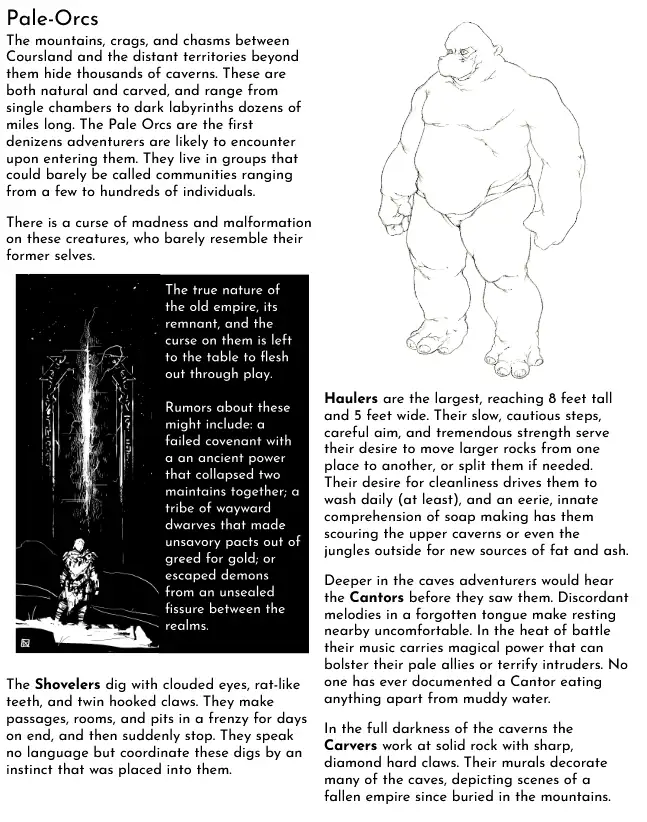 Pale-Orcs

The mountains, crags, and chasms between Coursland and the distant territories beyond them hide thousands of caverns. These are both natural and carved, and range from single chambers to dark labyrinths dozens of miles long. The Pale Orcs are the first denizens adventurers are likely to encounter upon entering them. They live in groups that could barely be called communities ranging from a few to hundreds of individuals.

There is a curse of madness and malformation on these creatures, who barely resemble their former selves.

The true nature of the old empire, its remnant, and the curse on them is left to the table to flesh out through play.

Rumors about these might include: a failed covenant with a an ancient power that collapsed two maintains together; a tribe of wayward dwarves that made unsavory pacts out of greed for gold; or escaped demons from an unsealed fissure between the realms.

The **Shovelers** dig with clouded eyes, rat-like teeth, and twin hooked claws. They make passages, rooms, and pits in a frenzy for days on end, and then suddenly stop. They speak no language but coordinate these digs by an instinct that was placed into them.

**Haulers** are the largest, reaching 8 feet tall and 5 feet wide. Their slow, cautious steps, careful aim, and tremendous strength serve their desire to move larger rocks from one place to another, or split them if needed. Their desire for cleanliness drives them to wash daily (at least), and an eerie, innate comprehension of soap making has them scouring the upper caverns or even the jungles outside for new sources of fat and ash.

Deeper in the caves adventurers would hear the **Cantors** before they saw them. Discordant melodies in a forgotten tongue make resting nearby uncomfortable. In the heat of battle their music carries magical power that can bolster their pale allies or terrify intruders. No one has ever documented a Cantor eating anything apart from muddy water.

In the full darkness of the caverns the **Carvers** work at solid rock with sharp, diamond hard claws. Their murals decorate many of the caves, depicting scenes of a fallen empire since buried in the mountains.